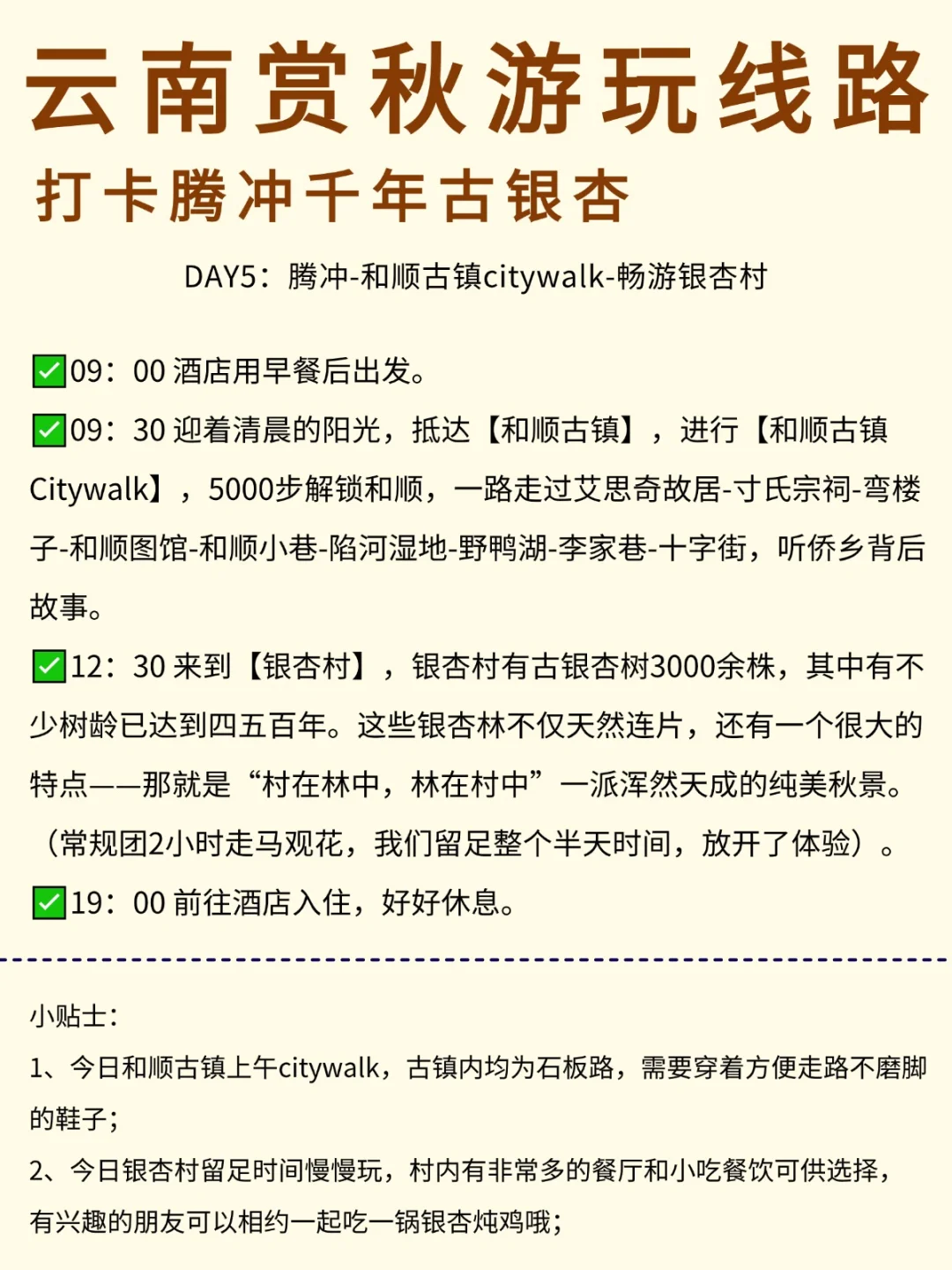 云南赏秋游玩线路
打卡腾冲千年古银杏

DAY5：腾冲-和顺古镇citywalk-畅游银杏村

✅09：00 酒店用早餐后出发。

✅09：30 迎着清晨的阳光，抵达【和顺古镇】，进行【和顺古镇Citywalk】，5000步解锁和顺，一路走过艾思奇故居-寸氏宗祠-弯楼子-和顺图馆-和顺小巷-陷河湿地-野鸭湖-李家巷-十字街，听侨乡背后故事。

✅12：30 来到【银杏村】，银杏村有古银杏树3000余株，其中有不少树龄已达到四五百年。这些银杏林不仅天然连片，还有一个很大的特点——那就是“村在林中，林在村中”一派浑然天成的纯美秋景。（常规团2小时走马观花，我们留足整个半天时间，放开了体验）。

✅19：00 前往酒店入住，好好休息。

小贴士：

1、今日和顺古镇上午citywalk，古镇内均为石板路，需要穿着方便走路不磨脚的鞋子；

2、今日银杏村留足时间慢慢玩，村内有非常多的餐厅和小吃餐饮可供选择，有兴趣的朋友可以相约一起吃一锅银杏炖鸡哦；